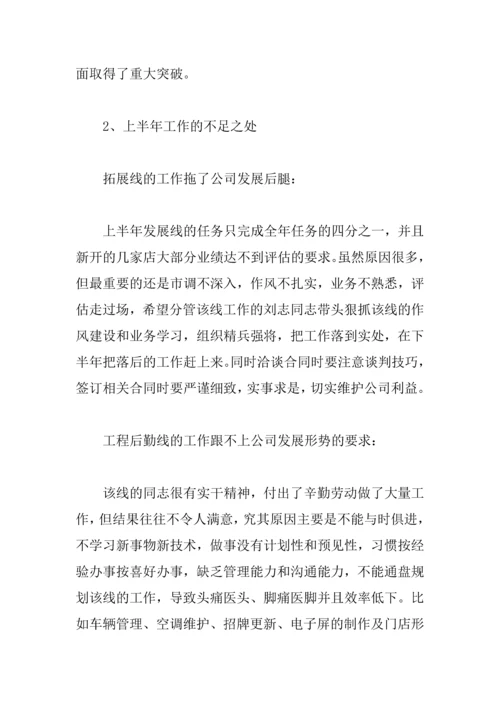 面取得了重大突破。

2、上半年工作的不足之处

拓展线的工作拖了公司发展后腿：

上半年发展线的任务只完成全年任务的四分之一，并且新开的几家店大部分业绩达不到评估的要求。虽然原因很多，但最重要的还是市调不深入，作风不扎实，业务不熟悉，评估走过场，希望分管该线工作的刘志同志带头狠抓该线的作风建设和业务学习，组织精兵强将，把工作落到实处，在下半年把落后的工作赶上来。同时洽谈合同时要注意谈判技巧，签订相关合同时要严谨细致，实事求是，切实维护公司利益。

工程后勤线的工作跟不上公司发展形势的要求：

该线的同志很有实干精神，付出了辛勤劳动做了大量工作，但结果往往不令人满意，究其原因主要是不能与时俱进，不学习新事物新技术，做事没有计划性和预见性，习惯按经验办事按喜好办事，缺乏管理能力和沟通能力，不能通盘规划该线的工作，导致头痛医头、脚痛医脚并且效率低下。比如车辆管理、空调维护、招牌更新、电子屏的制作及门店形